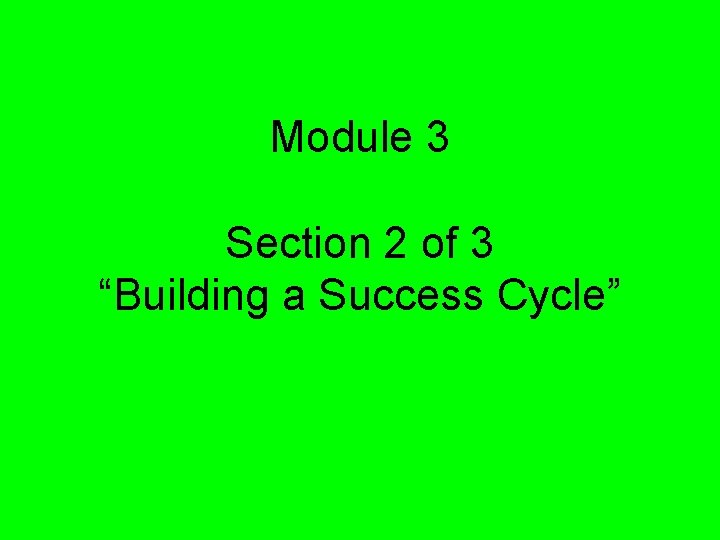 Module 3

Section 2 of 3
“Building a Success Cycle”